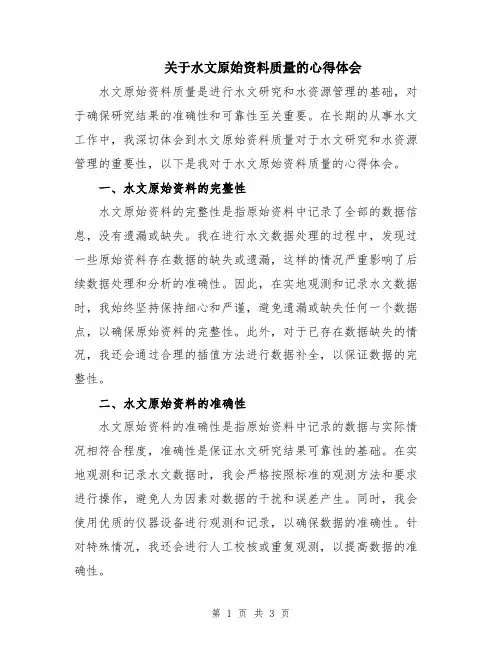 关于水文原始资料质量的心得体会

水文原始资料质量是进行水文研究和水资源管理的基础，对于确保研究结果的准确性和可靠性至关重要。在长期的从事水文工作中，我深切体会到水文原始资料质量对于水文研究和水资源管理的重要性，以下是我对于水文原始资料质量的心得体会。

一、水文原始资料的完整性

水文原始资料的完整性是指原始资料中记录了全部的数据信息，没有遗漏或缺失。我在进行水文数据处理的过程中，发现过一些原始资料存在数据的缺失或遗漏，这样的情况严重影响了后续数据处理和分析的准确性。因此，在实地观测和记录水文数据时，我始终坚持保持细心和严谨，避免遗漏或缺失任何一个数据点，以确保原始资料的完整性。此外，对于已存在数据缺失的情况，我还会通过合理的插值方法进行数据补全，以保证数据的完整性。

二、水文原始资料的准确性

水文原始资料的准确性是指原始资料中记录的数据与实际情况相符合程度，准确性是保证水文研究结果可靠性的基础。在实地观测和记录水文数据时，我会严格按照标准的观测方法和要求进行操作，避免人为因素对数据的干扰和误差产生。同时，我会使用优质的仪器设备进行观测和记录，以确保数据的准确性。针对特殊情况，我还会进行人工校核或重复观测，以提高数据的准确性。

第 1 页 共 3 页